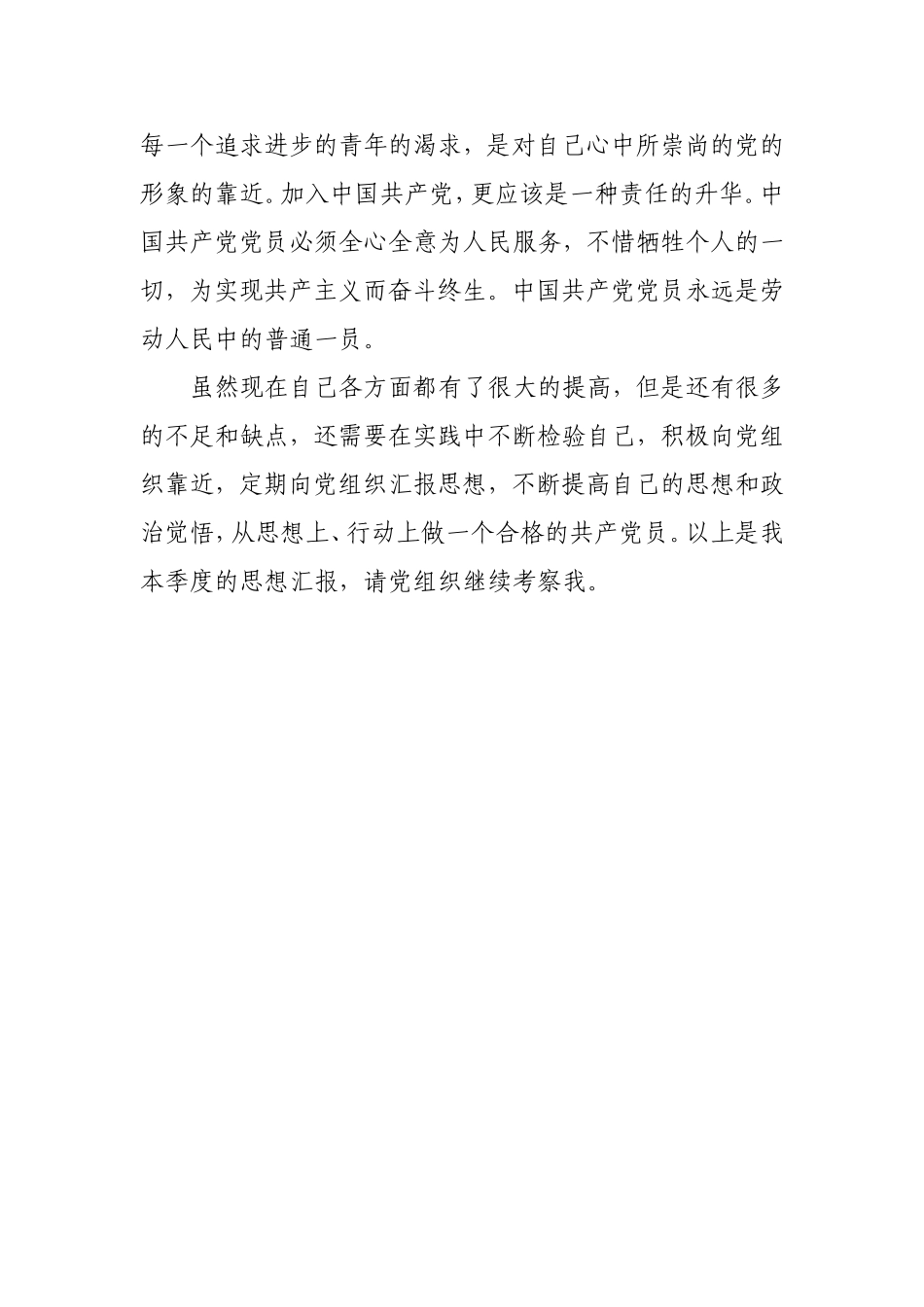 每一个追求进步的青年的渴求，是对自己心中所崇尚的党的形象的靠近。加入中国共产党，更应该是一种责任的升华。中国共产党党员必须全心全意为人民服务，不惜牺牲个人的一切，为实现共产主义而奋斗终生。中国共产党党员永远是劳动人民中的普通一员。

虽然现在自己各方面都有了很大的提高，但是还有很多的不足和缺点，还需要在实践中不断检验自己，积极向党组织靠近，定期向党组织汇报思想，不断提高自己的思想和政治觉悟，从思想上、行动上做一个合格的共产党员。以上是我本季度的思想汇报，请党组织继续考察我。